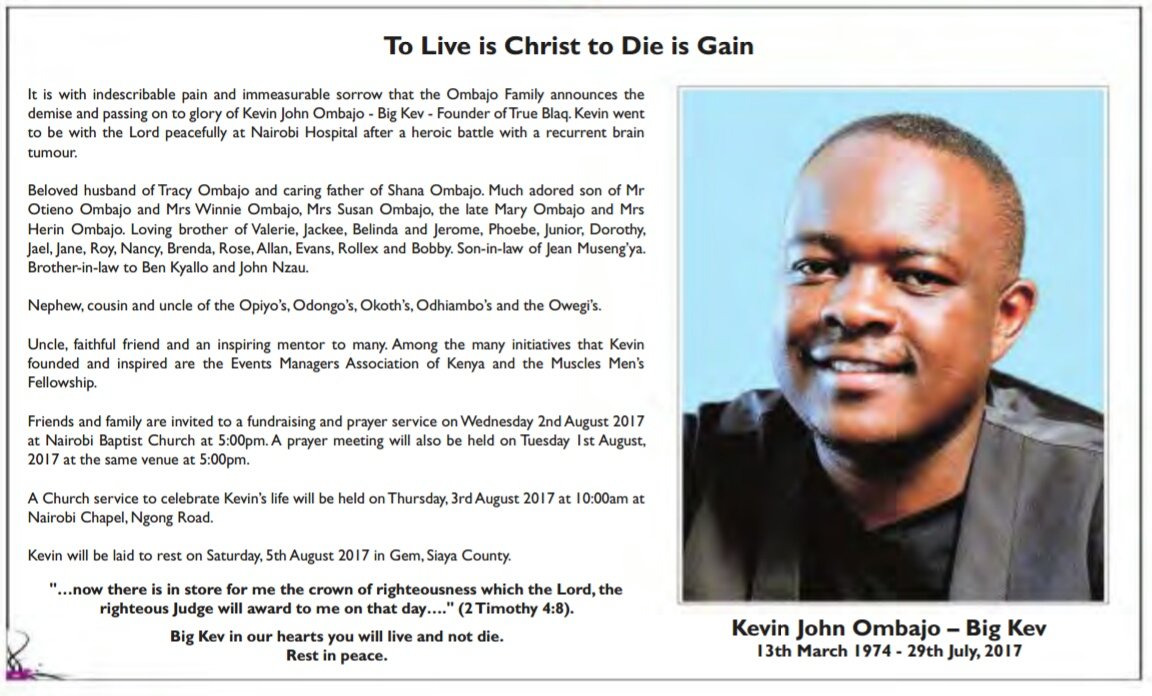 To Live is Christ to Die is Gain

It is with indescribable pain and immeasurable sorrow that the Ombajo Family announces the demise and passing on to glory of Kevin John Ombajo - Big Kev - Founder of True Blaq. Kevin went to be with the Lord peacefully at Nairobi Hospital after a heroic battle with a recurrent brain tumour.

Beloved husband of Tracy Ombajo and caring father of Shana Ombajo. Much adored son of Mr Otieno Ombajo and Mrs Winnie Ombajo, Mrs Susan Ombajo, the late Mary Ombajo and Mrs Herin Ombajo. Loving brother of Valerie, Jackee, Belinda and Jerome, Phoebe, Junior, Dorothy, Jael, Jane, Roy, Nancy, Brenda, Rose, Allan, Evans, Rollex and Bobby. Son-in-law of Jean Museng'ya. Brother-in-law to Ben Kyallo and John Nzau.

Nephew, cousin and uncle of the Opiyo's, Odongo's, Okoth's, Odhiambo's and the Owegi's.

Uncle, faithful friend and an inspiring mentor to many. Among the many initiatives that Kevin founded and inspired are the Events Managers Association of Kenya and the Muscles Men's Fellowship.

Friends and family are invited to a fundraising and prayer service on Wednesday 2nd August 2017 at Nairobi Baptist Church at 5:00pm. A prayer meeting will also be held on Tuesday 1st August, 2017 at the same venue at 5:00pm.

A Church service to celebrate Kevin's life will be held on Thursday, 3rd August 2017 at 10:00am at Nairobi Chapel, Ngong Road.

Kevin will be laid to rest on Saturday, 5th August 2017 in Gem, Siaya County.

"…now there is in store for me the crown of righteousness which the Lord, the righteous Judge will award to me on that day…." (2 Timothy 4:8).

Big Kev in our hearts you will live and not die.
Rest in peace.

Kevin John Ombajo – Big Kev
13th March 1974 - 29th July, 2017